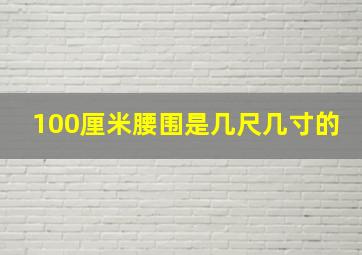 100厘米腰围是几尺几寸的